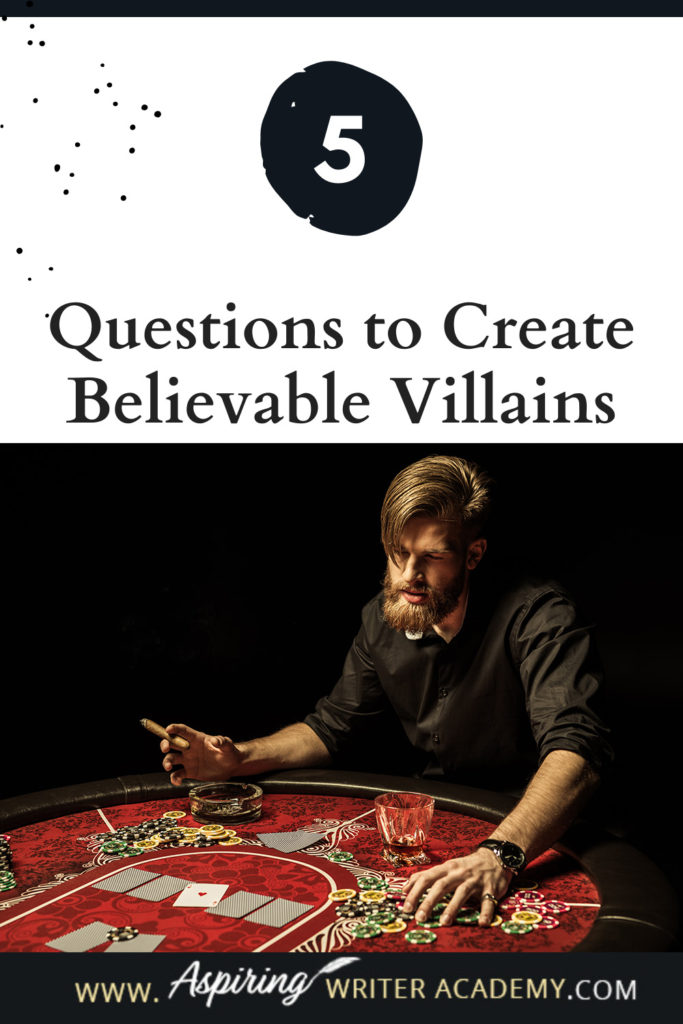 5

Questions to Create Believable Villains

WWW. Aspiring WRITER ACADEMY.COM